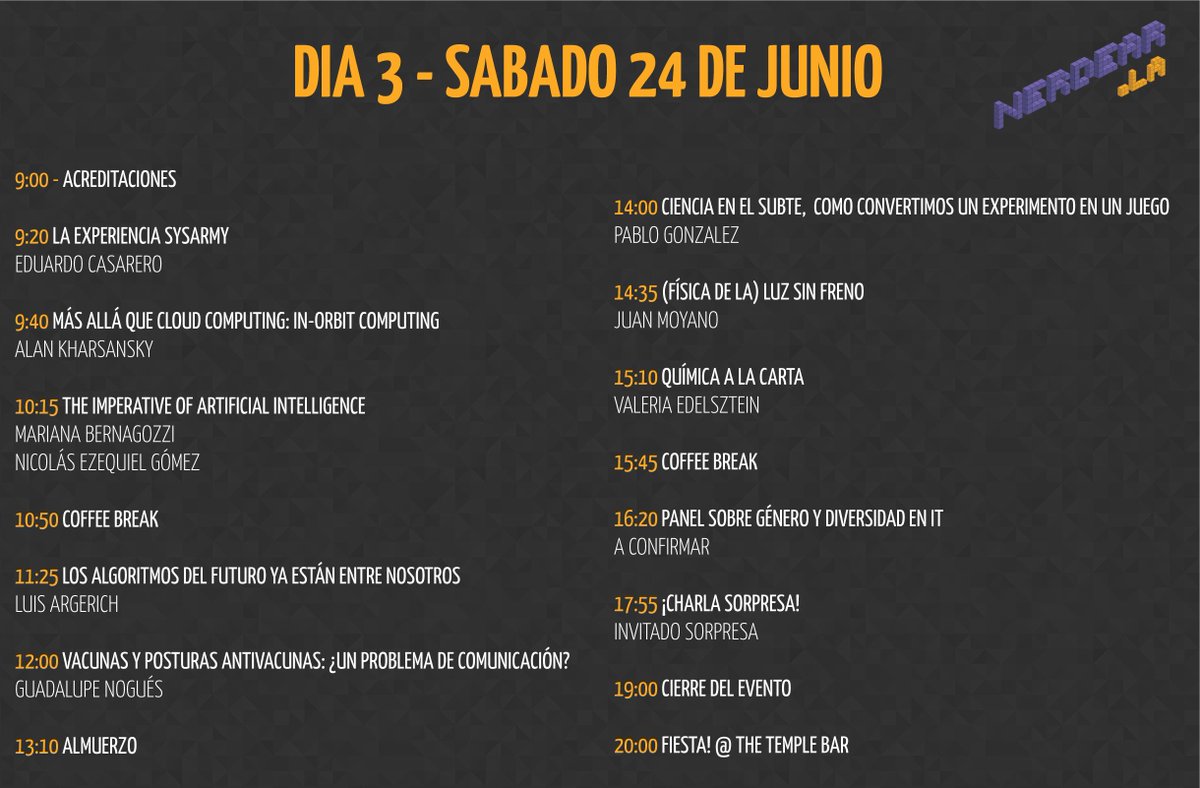 DIA 3 - SABADO 24 DE JUNIO

NERDEAR .LA

9:00 - ACREDITACIONES

9:20 LA EXPERIENCIA SYSARMY
EDUARDO CASARERO

9:40 MÁS ALLÁ QUE CLOUD COMPUTING: IN-ORBIT COMPUTING
ALAN KHARSANSKY

10:15 THE IMPERATIVE OF ARTIFICIAL INTELLIGENCE
MARIANA BERNAGOZZI
NICOLÁS EZEQUIEL GÓMEZ

10:50 COFFEE BREAK

11:25 LOS ALGORITMOS DEL FUTURO YA ESTÁN ENTRE NOSOTROS
LUIS ARGERICH

12:00 VACUNAS Y POSTURAS ANTIVACUNAS: ¿UN PROBLEMA DE COMUNICACIÓN?
GUADALUPE NOGUÉS

13:10 ALMUERZO

14:00 CIENCIA EN EL SUBTE, COMO CONVERTIMOS UN EXPERIMENTO EN UN JUEGO
PABLO GONZALEZ

14:35 (FÍSICA DE LA) LUZ SIN FRENO
JUAN MOYANO

15:10 QUÍMICA A LA CARTA
VALERIA EDELSZTEIN

15:45 COFFEE BREAK

16:20 PANEL SOBRE GÉNERO Y DIVERSIDAD EN IT
A CONFIRMAR

17:55 ¡CHARLA SORPRESA!
INVITADO SORPRESA

19:00 CIERRE DEL EVENTO

20:00 FIESTA! @ THE TEMPLE BAR